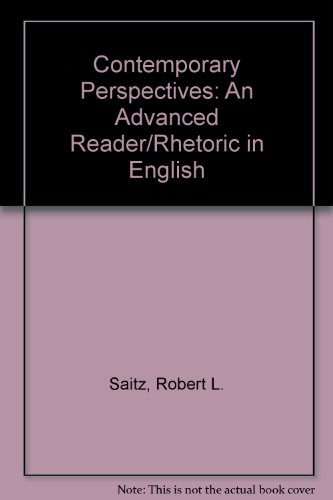 Contemporary Perspectives: An Advanced Reader/Rhetoric in English

Saitz, Robert L.

Note: This is not the actual book cover